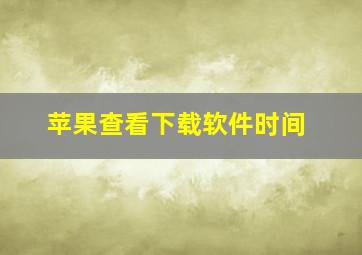 苹果查看下载软件时间